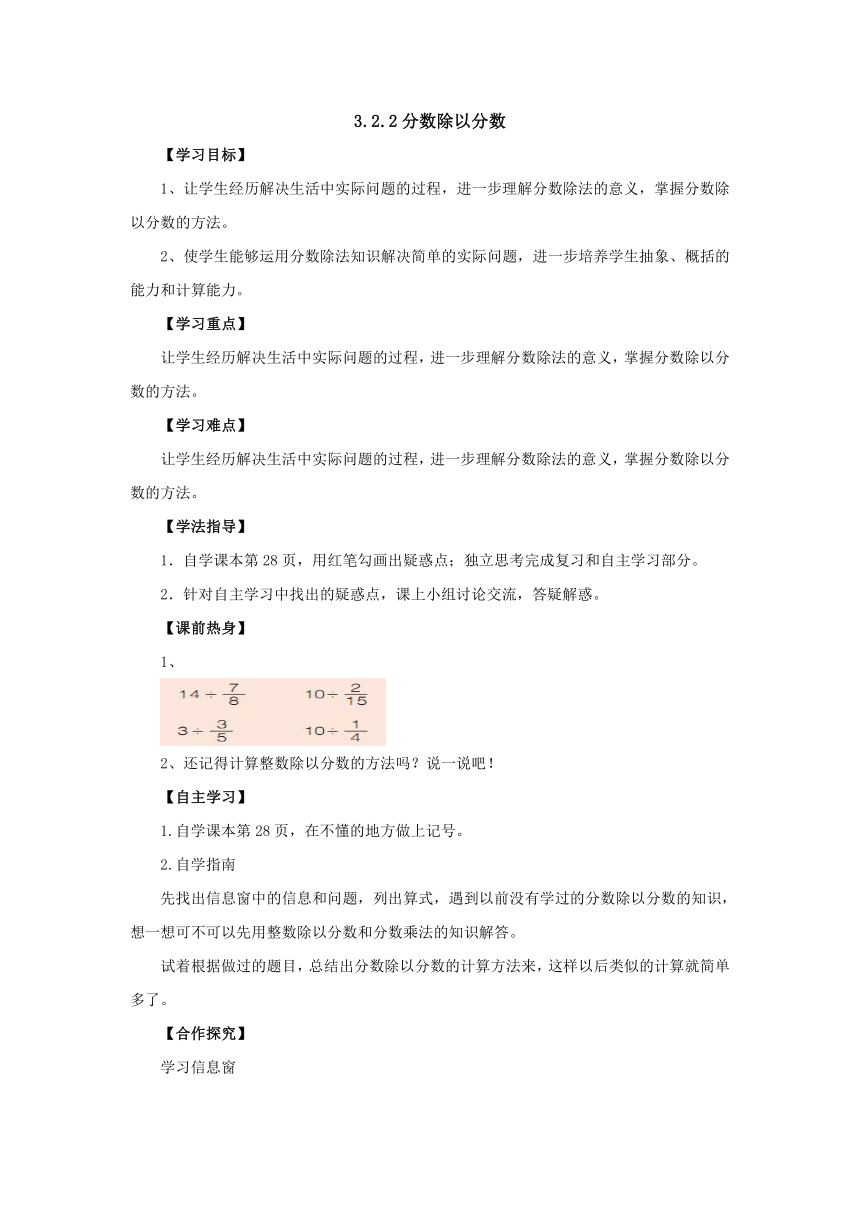 3.2.2 分数除以分数

【学习目标】

1、让学生经历解决生活中实际问题的过程，进一步理解分数除法的意义，掌握分数除以分数的方法。

2、使学生能够运用分数除法知识解决简单的实际问题，进一步培养学生抽象、概括的能力和计算能力。

【学习重点】

让学生经历解决生活中实际问题的过程，进一步理解分数除法的意义，掌握分数除以分数的方法。

【学习难点】

让学生经历解决生活中实际问题的过程，进一步理解分数除法的意义，掌握分数除以分数的方法。

【学法指导】

1．自学课本第 28 页，用红笔勾画出疑惑点；独立思考完成复习和自主学习部分。

2．针对自主学习中找出的疑惑点，课上小组讨论交流，答疑解惑。

【课前热身】

1、

$14 \div \frac{7}{8}$ $10 \div \frac{2}{15}$

$3 \div \frac{3}{5}$ $10 \div \frac{1}{4}$

2、还记得计算整数除以分数的方法吗？说一说吧！

【自主学习】

1.自学课本第 28 页，在不懂的地方做上记号。

2.自学指南

先找出信息窗中的信息和问题，列出算式，遇到以前没有学过的分数除以分数的知识，想一想可不可以先用整数除以分数和分数乘法的知识解答。

试着根据做过的题目，总结出分数除以分数的计算方法来，这样以后类似的计算就简单多了。

【合作探究】

学习信息窗